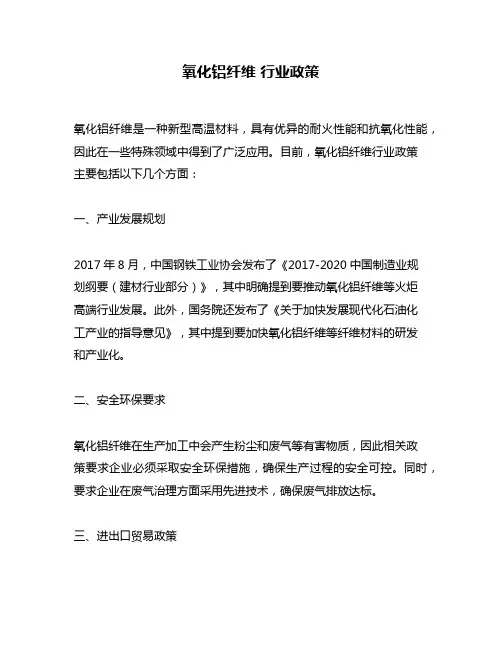 氧化铝纤维 行业政策

氧化铝纤维是一种新型高温材料，具有优异的耐火性能和抗氧化性能，因此在一些特殊领域中得到了广泛应用。目前，氧化铝纤维行业政策主要包括以下几个方面：

一、产业发展规划

2017 年 8 月，中国钢铁工业协会发布了《2017-2020 中国制造业规划纲要（建材行业部分）》，其中明确提到要推动氧化铝纤维等火炬高端行业发展。此外，国务院还发布了《关于加快发展现代化石油化工产业的指导意见》，其中提到要加快氧化铝纤维等纤维材料的研发和产业化。

二、安全环保要求

氧化铝纤维在生产加工中会产生粉尘和废气等有害物质，因此相关政策要求企业必须采取安全环保措施，确保生产过程的安全可控。同时，要求企业在废气治理方面采用先进技术，确保废气排放达标。

三、进出口贸易政策